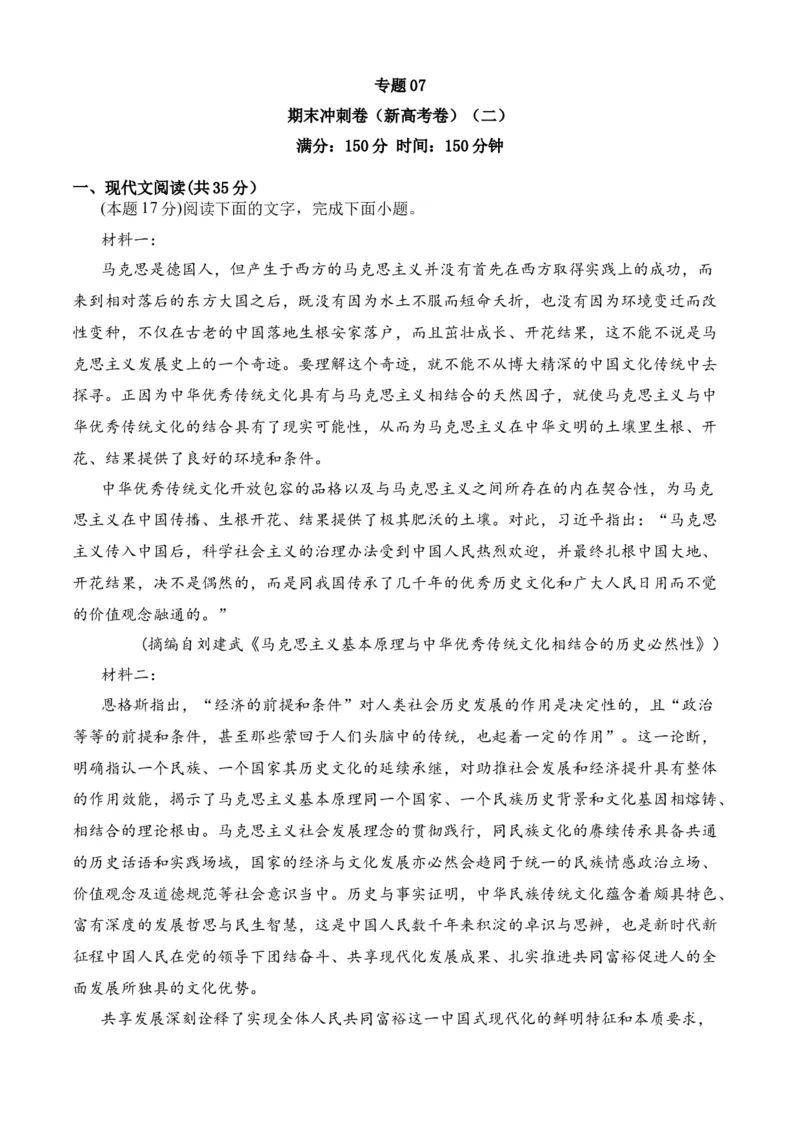 专题07

期末冲刺卷（新高考卷）（二）

满分：150分 时间：150分钟

一、现代文阅读(共35分)

(本题17分)阅读下面的文字，完成下面小题。

材料一：

马克思是德国人，但产生于西方的马克思主义并没有首先在西方取得实践上的成功，而来到相对落后的东方大国之后，既没有因为水土不服而短命夭折，也没有因为环境变迁而改性变种，不仅在古老的中国落地生根安家落户，而且茁壮成长、开花结果，这不能不说是马克思主义发展史上的一个奇迹。要理解这个奇迹，就不能不从博大精深的中国文化传统中去探寻。正因为中华优秀传统文化具有与马克思主义相结合的天然因子，就使马克思主义与中华优秀传统文化的结合具有了现实可能性，从而为马克思主义在中华文明的土壤里生根、开花、结果提供了良好的环境和条件。

中华优秀传统文化开放包容的品格以及与马克思主义之间所存在的内在契合性，为马克思主义在中国传播、生根开花、结果提供了极其肥沃的土壤。对此，习近平指出：“马克思主义传入中国后，科学社会主义的治理办法受到中国人民热烈欢迎，并最终扎根中国大地、开花结果，决不是偶然的，而是同我国传承了几千年的优秀历史文化和广大人民日用而不觉的价值观念融通的。”

(摘编自刘建武《马克思主义基本原理与中华优秀传统文化相结合的历史必然性》)

材料二：

恩格斯指出，“经济的前提和条件”对人类社会历史发展的作用是决定性的，且“政治等等的前提和条件，甚至那些萦回于人们头脑中的传统，也起着一定的作用”。这一论断，明确指认一个民族、一个国家其历史文化的延续承继，对助推社会发展和经济提升具有整体的作用效能，揭示了马克思主义基本原理同一个国家、一个民族历史背景和文化基因相熔铸、相结合的理论根由。马克思主义社会发展理念的贯彻践行，同民族文化的赓续传承具备共通的历史话语和实践场域，国家的经济与文化发展亦必然会趋同于统一的民族情感政治立场、价值观念及道德规范等社会意识当中。历史与事实证明，中华民族传统文化蕴含着颇具特色、富有深度的发展哲思与民生智慧，这是中国人民数千年来积淀的卓识与思辨，也是新时代新征程中国人民在党的领导下团结奋斗、共享现代化发展成果、扎实推进共同富裕促进人的全面发展所独具的文化优势。

共享发展深刻诠释了实现全体人民共同富裕这一中国式现代化的鲜明特征和本质要求，